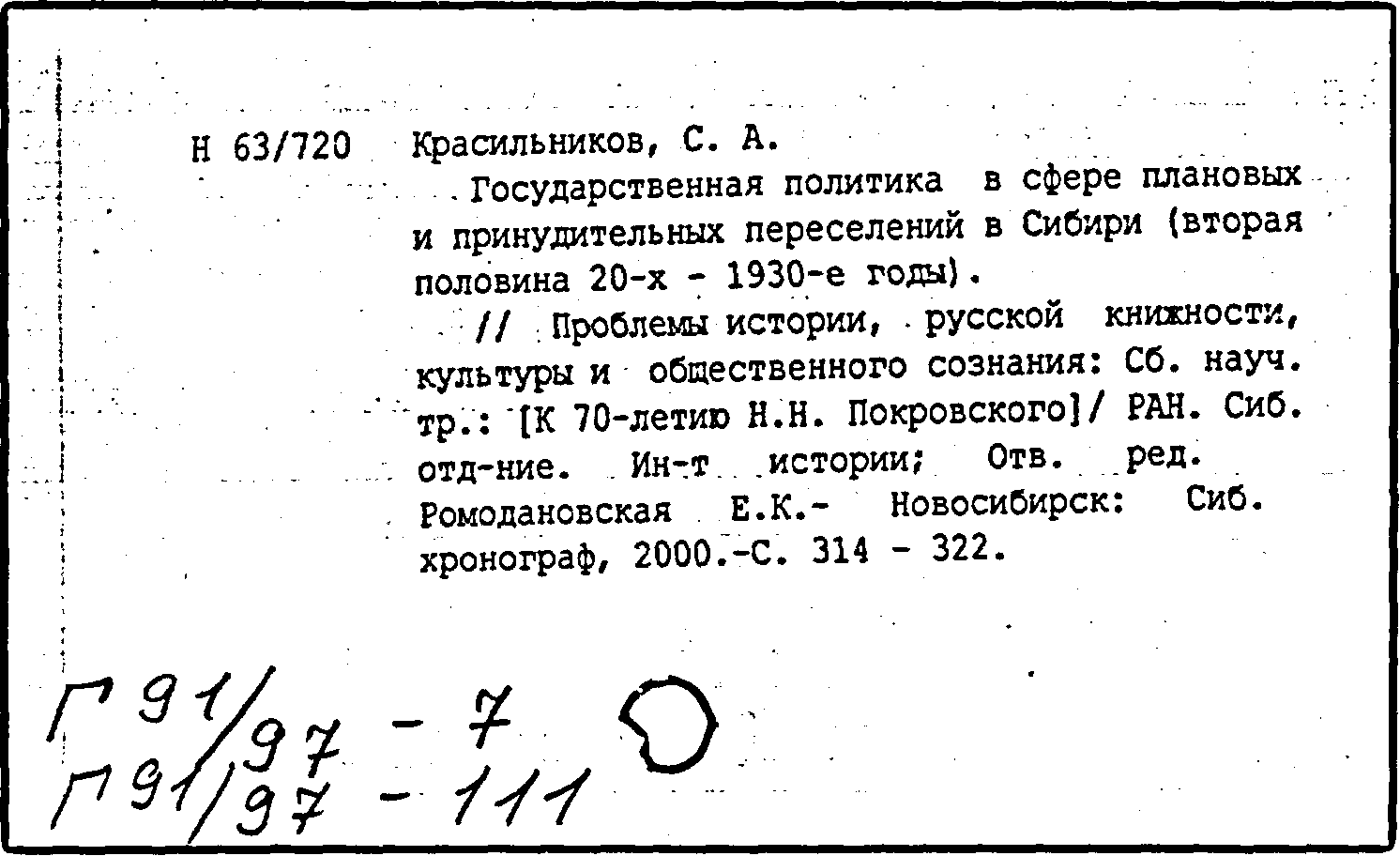 Н 63/720 Красильников, С. А.

Государственная политика в сфере плановых и принудительных переселений в Сибири (вторая половина 20-х - 1930-е годы).

// Проблемы истории, русской книжности, культуры и общественного сознания: Сб. науч. тр.: [К 70-летию Н.Н. Покровского]/ РАН. Сиб. отд-ние. Ин-т истории; Отв. ред. Ромодановская Е.К.- Новосибирск: Сиб. хронограф, 2000.-С. 314 - 322.

Г 91/97 - 7
Г 91/97 - 111